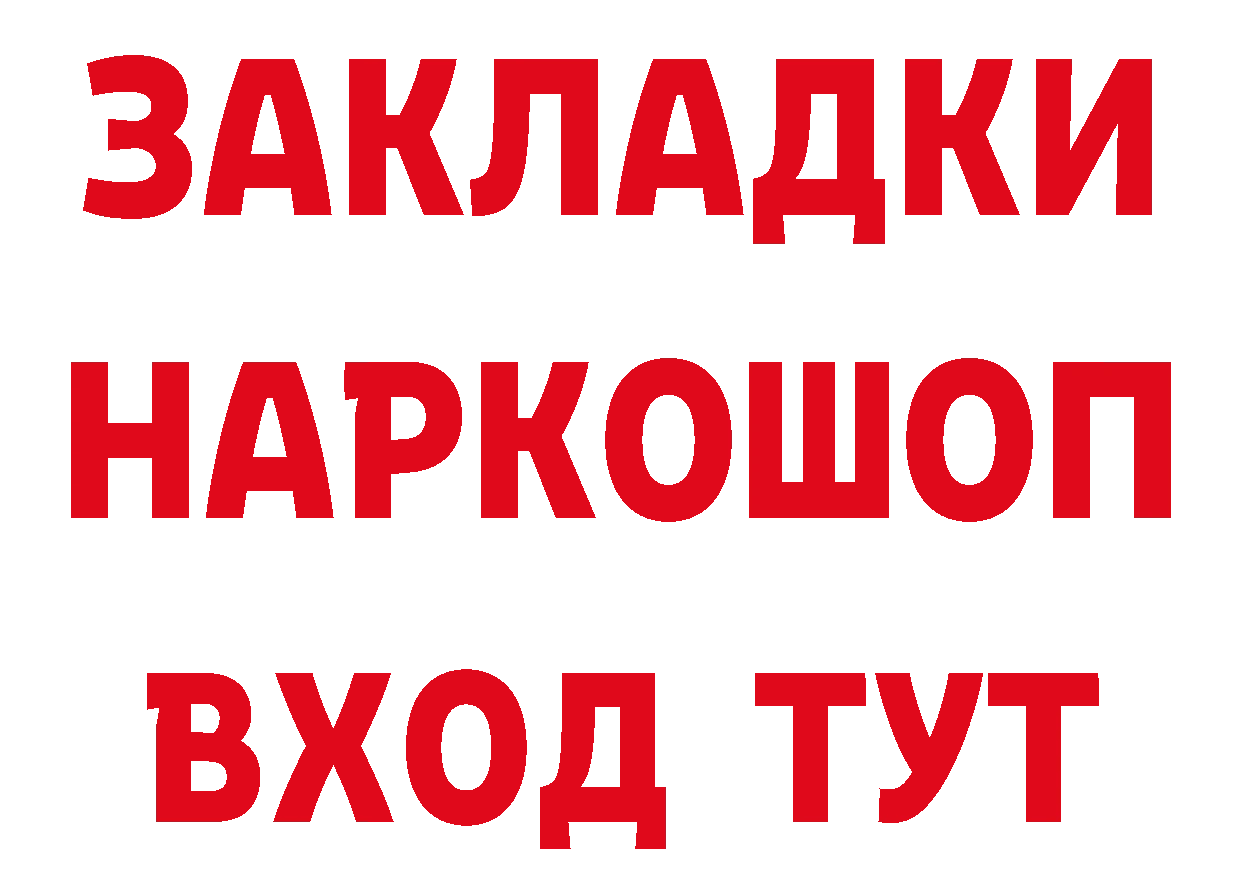 ЗАКЛАДКИ НАРКОШОП ВХОД ТУТ